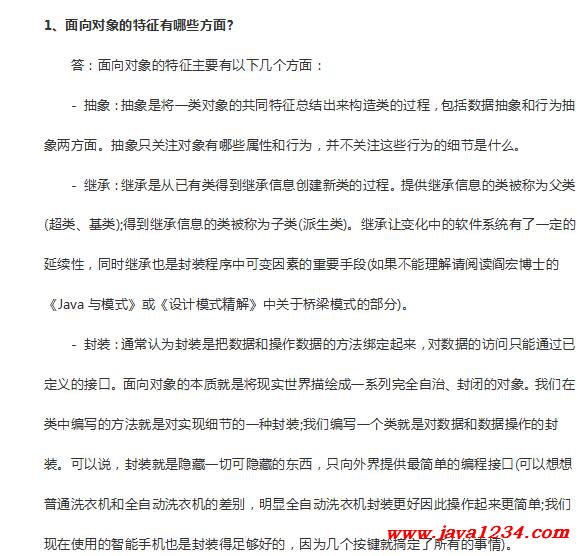 1、面向对象的特征有哪些方面?

答：面向对象的特征主要有以下几个方面：

- 抽象：抽象是将一类对象的共同特征总结出来构造类的过程，包括数据抽象和行为抽象两方面。抽象只关注对象有哪些属性和行为，并不关注这些行为的细节是什么。

- 继承：继承是从已有类得到继承信息创建新类的过程。提供继承信息的类被称为父类(超类、基类);得到继承信息的类被称为子类(派生类)。继承让变化中的软件系统有了一定的延续性，同时继承也是封装程序中可变因素的重要手段(如果不能理解请阅读阎宏博士的《Java 与模式》或《设计模式精解》中关于桥梁模式的部分)。

- 封装：通常认为封装是把数据和操作数据的方法绑定起来，对数据的访问只能通过已定义的接口。面向对象的本质就是将现实世界描绘成一系列完全自治、封闭的对象。我们在类中编写的方法就是对实现细节的一种封装;我们编写一个类就是对数据和数据操作的封装。可以说，封装就是隐藏一切可隐藏的东西，只向外界提供最简单的编程接口(可以想想普通洗衣机和全自动洗衣机的差别，明显全自动洗衣机封装更好因此操作起来更简单;我们现在使用的智能手机也是封装得足够好的，因为几个按键就搞定了所有的事情)。

www.java1234.com